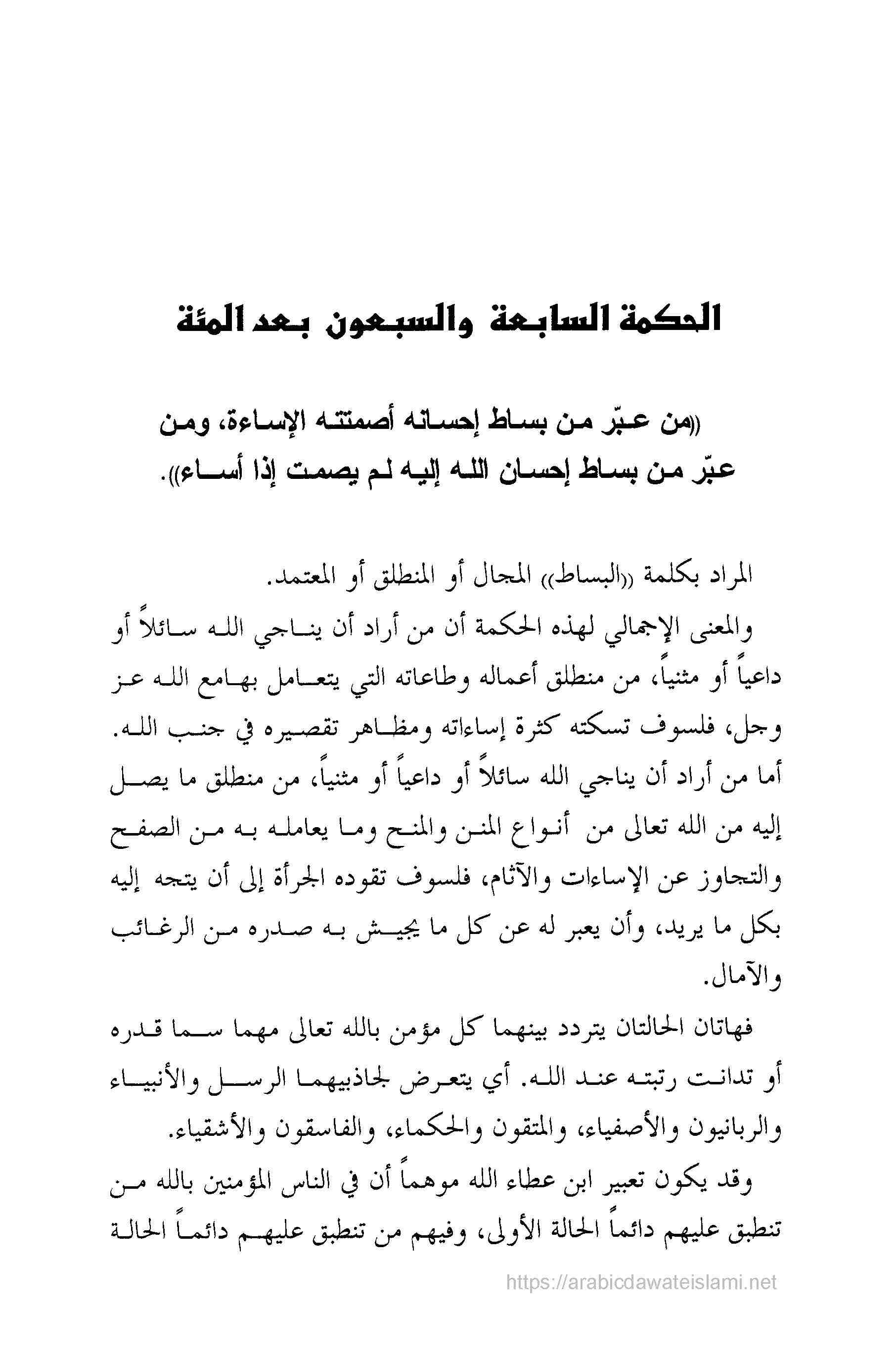 الحكمة السابعة والسبعون بعد المئة

((من عبّر من بساط إحسانه أصمتته الإساءة، ومن عبّر من بساط إحسان الله إليه لم يصمت إذا أساء)).

المراد بكلمة ((البساط)) المجال أو المنطلق أو المعتمد.

والمعنى الإجمالي لهذه الحكمة أن من أراد أن يناجي الله سائلاً أو داعياً أو مثنياً، من منطلق أعماله وطاعاته التي يتعامل بها مع الله عز وجل، فلسوف تسكته كثرة إساءاته ومظاهر تقصيره في جنب الله. أما من أراد أن يناجي الله سائلاً أو داعياً أو مثنياً، من منطلق ما يصل إليه من الله تعالى من أنواع المنن والمنح وما يعامله به من الصفح والتجاوز عن الإساءات والآثام، فلسوف تقوده الجرأة إلى أن يتجه إليه بكل ما يريد، وأن يعبر له عن كل ما يجيش به صدره من الرغائب والآمال.

فهاتان الحالتان يتردد بينهما كل مؤمن بالله تعالى مهما سما قدره أو تدانت رتبته عند الله. أي يتعرض لجاذبيهما الرسل والأنبياء والربانيون والأصفياء، والمتقون والحكماء، والفاسقون والأشقياء.

وقد يكون تعبير ابن عطاء الله موهماً أن في الناس المؤمنين بالله من تنطبق عليهم دائماً الحالة الأولى، وفيهم من تنطبق عليهم دائماً الحالة

https://arabicdawateislami.net